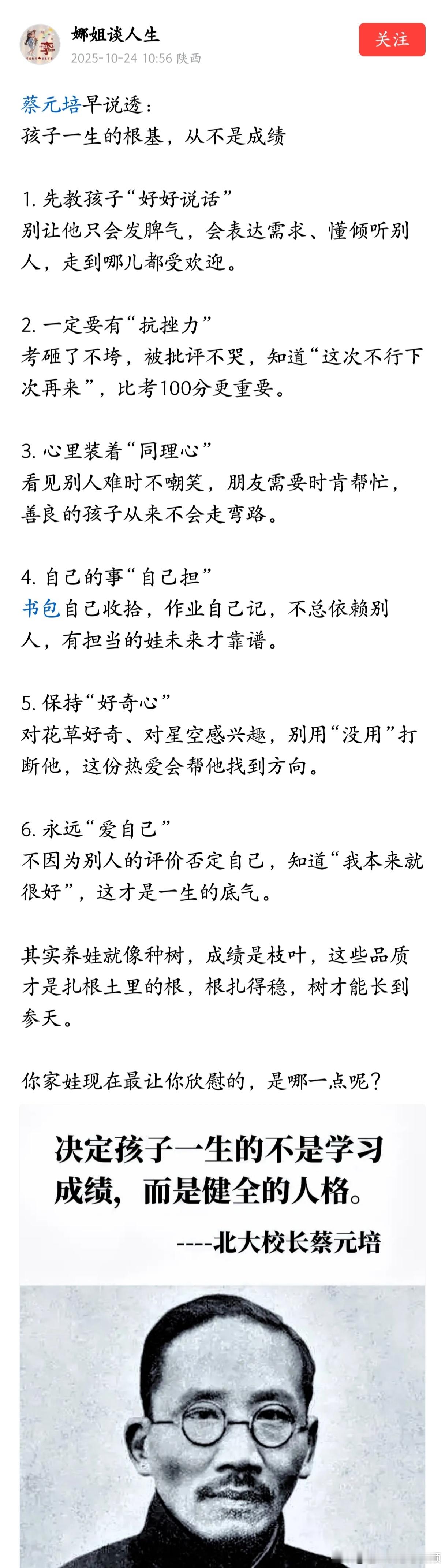 娜姐谈人生
2025-10-24 10:56 陕西
关注

蔡元培早说透：
孩子一生的根基，从不是成绩

1. 先教孩子“好好说话”
别让他只会发脾气，会表达需求、懂倾听别人，走到哪儿都受欢迎。

2. 一定要有“抗挫力”
考砸了不垮，被批评不哭，知道“这次不行下次再来”，比考100分更重要。

3. 心里装着“同理心”
看见别人难时不嘲笑，朋友需要时肯帮忙，善良的孩子从来不会走弯路。

4. 自己的事“自己担”
书包自己收拾，作业自己记，不总依赖别人，有担当的娃未来才靠谱。

5. 保持“好奇心”
对花草好奇、对星空感兴趣，别用“没用”打断他，这份热爱会帮他找到方向。

6. 永远“爱自己”
不因为别人的评价否定自己，知道“我本来就很好”，这才是一生的底气。

其实养娃就像种树，成绩是枝叶，这些品质才是扎根土里的根，根扎得稳，树才能长到参天。

你家娃现在最让你欣慰的，是哪一点呢？

决定孩子一生的不是学习成绩，而是健全的人格。
----北大校长蔡元培